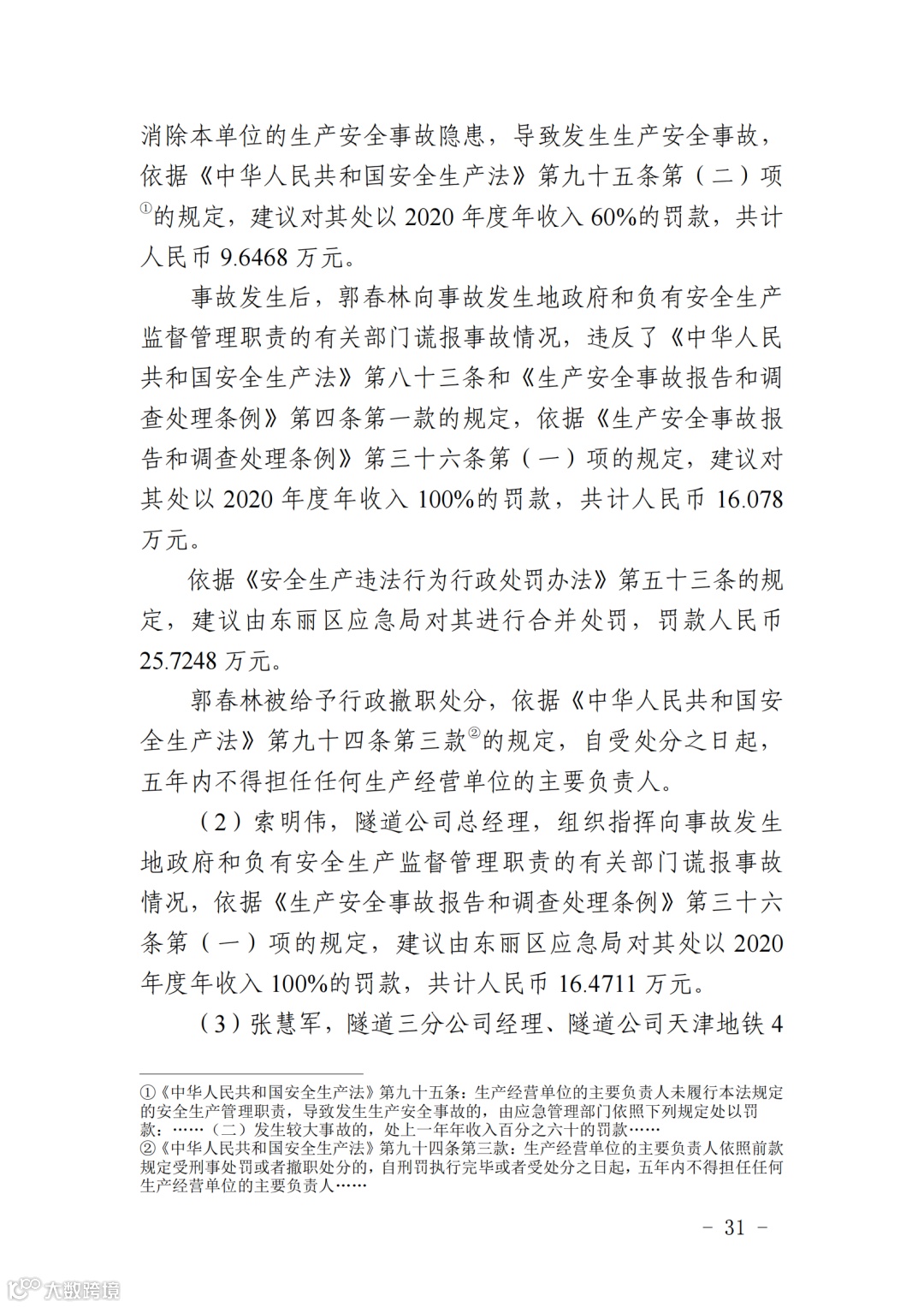 消除本单位的生产安全事故隐患，导致发生生产安全事故，依据《中华人民共和国安全生产法》第九十五条第（二）项①的规定，建议对其处以 2020 年度年收入 60%的罚款，共计人民币 9.6468 万元。

事故发生后，郭春林向事故发生地政府和负有安全生产监督管理职责的有关部门谎报事故情况，违反了《中华人民共和国安全生产法》第八十三条和《生产安全事故报告和调查处理条例》第四条第一款的规定，依据《生产安全事故报告和调查处理条例》第三十六条第（一）项的规定，建议对其处以 2020 年度年收入 100%的罚款，共计人民币 16.078 万元。

依据《安全生产违法行为行政处罚办法》第五十三条的规定，建议由东丽区应急局对其进行合并处罚，罚款人民币 25.7248 万元。

郭春林被给予行政撤职处分，依据《中华人民共和国安全生产法》第九十四条第三款②的规定，自受处分之日起，五年内不得担任任何生产经营单位的主要负责人。

（2）索明伟，隧道公司总经理，组织指挥向事故发生地政府和负有安全生产监督管理职责的有关部门谎报事故情况，依据《生产安全事故报告和调查处理条例》第三十六条第（一）项的规定，建议由东丽区应急局对其处以 2020 年度年收入 100%的罚款，共计人民币 16.4711 万元。

（3）张慧军，隧道三分公司经理、隧道公司天津地铁 4

①《中华人民共和国安全生产法》第九十五条：生产经营单位的主要负责人未履行本法规定的安全生产管理职责，导致发生生产安全事故的，由应急管理部门依照下列规定处以罚款：……（二）发生较大事故的，处上一年年收入百分之六十的罚款……
②《中华人民共和国安全生产法》第九十四条第三款：生产经营单位的主要负责人依照前款规定受刑事处罚或者撤职处分的，自刑罚执行完毕或者受处分之日起，五年内不得担任任何生产经营单位的主要负责人……

－ 31 －

大数跨境